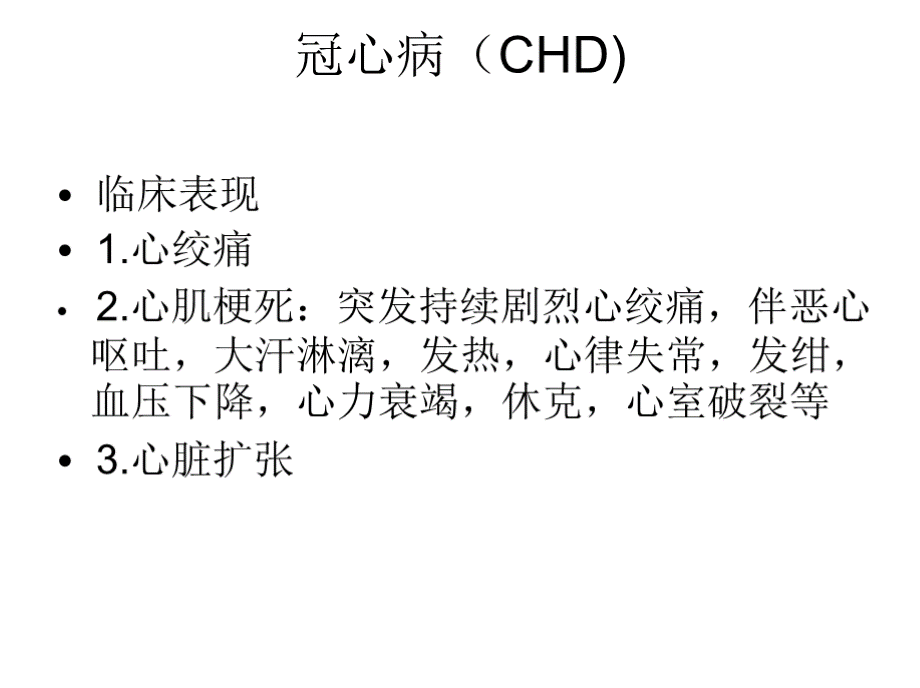 冠心病（CHD)

• 临床表现
• 1.心绞痛
• 2.心肌梗死：突发持续剧烈心绞痛，伴恶心呕吐，大汗淋漓，发热，心律失常，发绀，血压下降，心力衰竭，休克，心室破裂等
• 3.心脏扩张